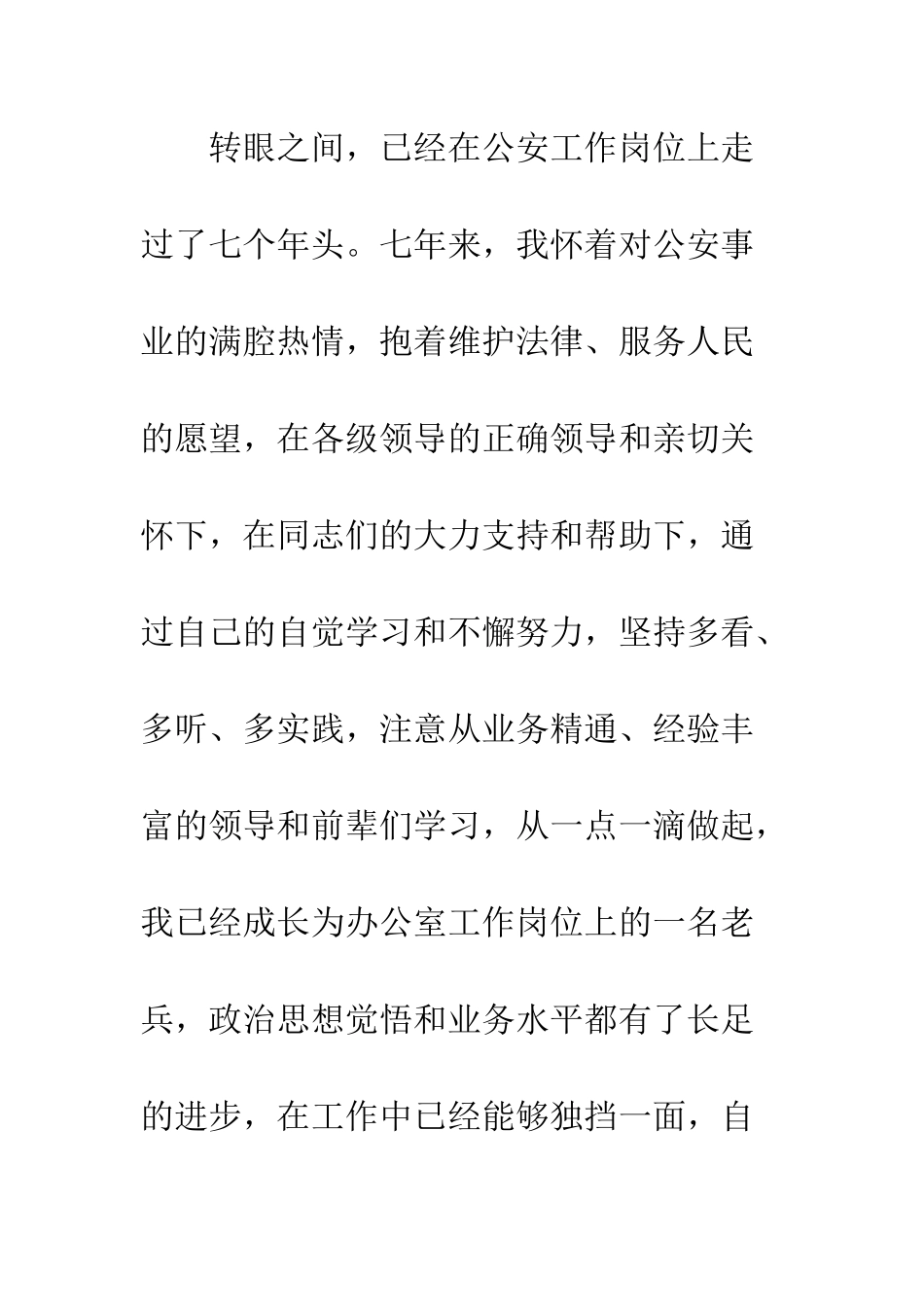 转眼之间，已经在公安工作岗位上走过了七个年头。七年来，我怀着对公安事业的满腔热情，抱着维护法律、服务人民的愿望，在各级领导的正确领导和亲切关怀下，在同志们的大力支持和帮助下，通过自己的自觉学习和不懈努力，坚持多看、多听、多实践，注意从业务精通、经验丰富的领导和前辈们学习，从一点一滴做起，我已经成长为办公室工作岗位上的一名老兵，政治思想觉悟和业务水平都有了长足的进步，在工作中已经能够独挡一面，自